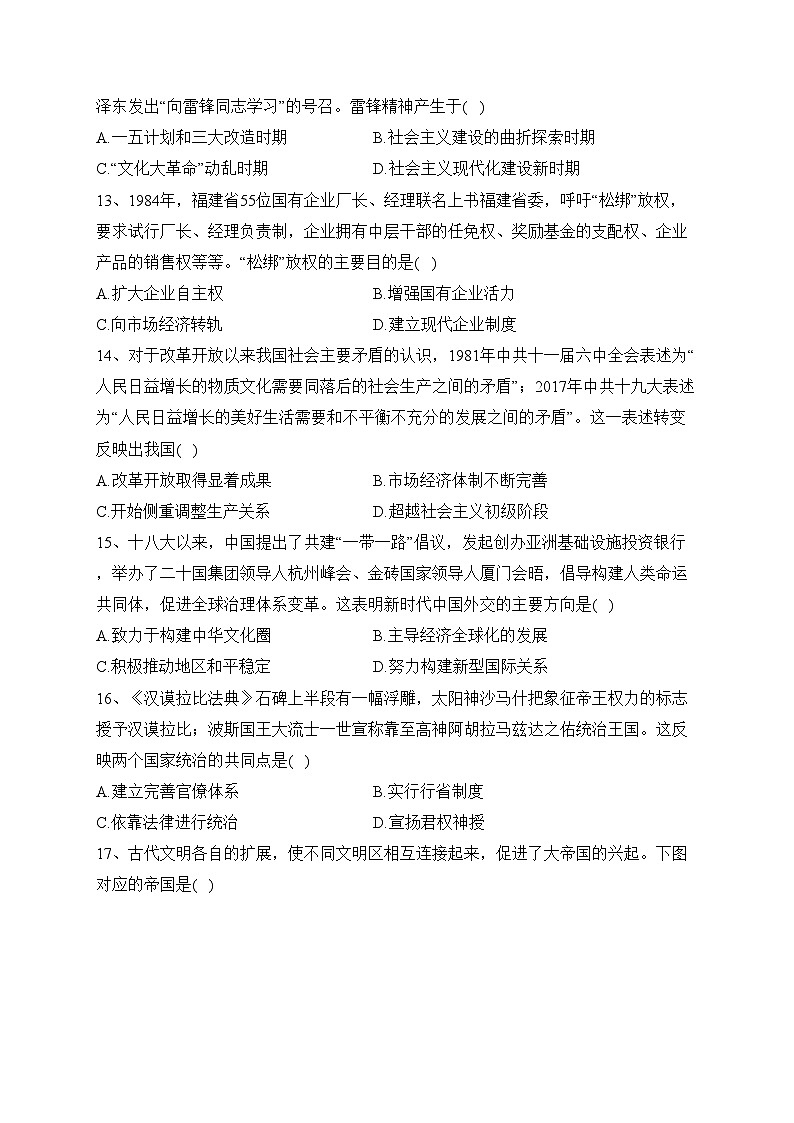 泽东发出“向雷锋同志学习”的号召。雷锋精神产生于( )

A.一五计划和三大改造时期　　B.社会主义建设的曲折探索时期

C.“文化大革命”动乱时期　　D.社会主义现代化建设新时期

13、1984年，福建省55位国有企业厂长、经理联名上书福建省委，呼吁“松绑”放权，要求试行厂长、经理负责制，企业拥有中层干部的任免权、奖励基金的支配权、企业产品的销售权等等。“松绑”放权的主要目的是( )

A.扩大企业自主权　　B.增强国有企业活力

C.向市场经济转轨　　D.建立现代企业制度

14、对于改革开放以来我国社会主要矛盾的认识，1981年中共十一届六中全会表述为“人民日益增长的物质文化需要同落后的社会生产之间的矛盾”；2017年中共十九大表述为“人民日益增长的美好生活需要和不平衡不充分的发展之间的矛盾”。这一表述转变反映出我国( )

A.改革开放取得显着成果　　B.市场经济体制不断完善

C.开始侧重调整生产关系　　D.超越社会主义初级阶段

15、十八大以来，中国提出了共建“一带一路”倡议，发起创办亚洲基础设施投资银行，举办了二十国集团领导人杭州峰会、金砖国家领导人厦门会晤，倡导构建人类命运共同体，促进全球治理体系变革。这表明新时代中国外交的主要方向是( )

A.致力于构建中华文化圈　　B.主导经济全球化的发展

C.积极推动地区和平稳定　　D.努力构建新型国际关系

16、《汉谟拉比法典》石碑上半段有一幅浮雕，太阳神沙马什把象征帝王权力的标志授予汉谟拉比；波斯国王大流士一世宣称靠至高神阿胡拉马兹达之佑统治王国。这反映两个国家统治的共同点是( )

A.建立完善官僚体系　　B.实行行省制度

C.依靠法律进行统治　　D.宣扬君权神授

17、古代文明各自的扩展，使不同文明区相互连接起来，促进了大帝国的兴起。下图对应的帝国是( )